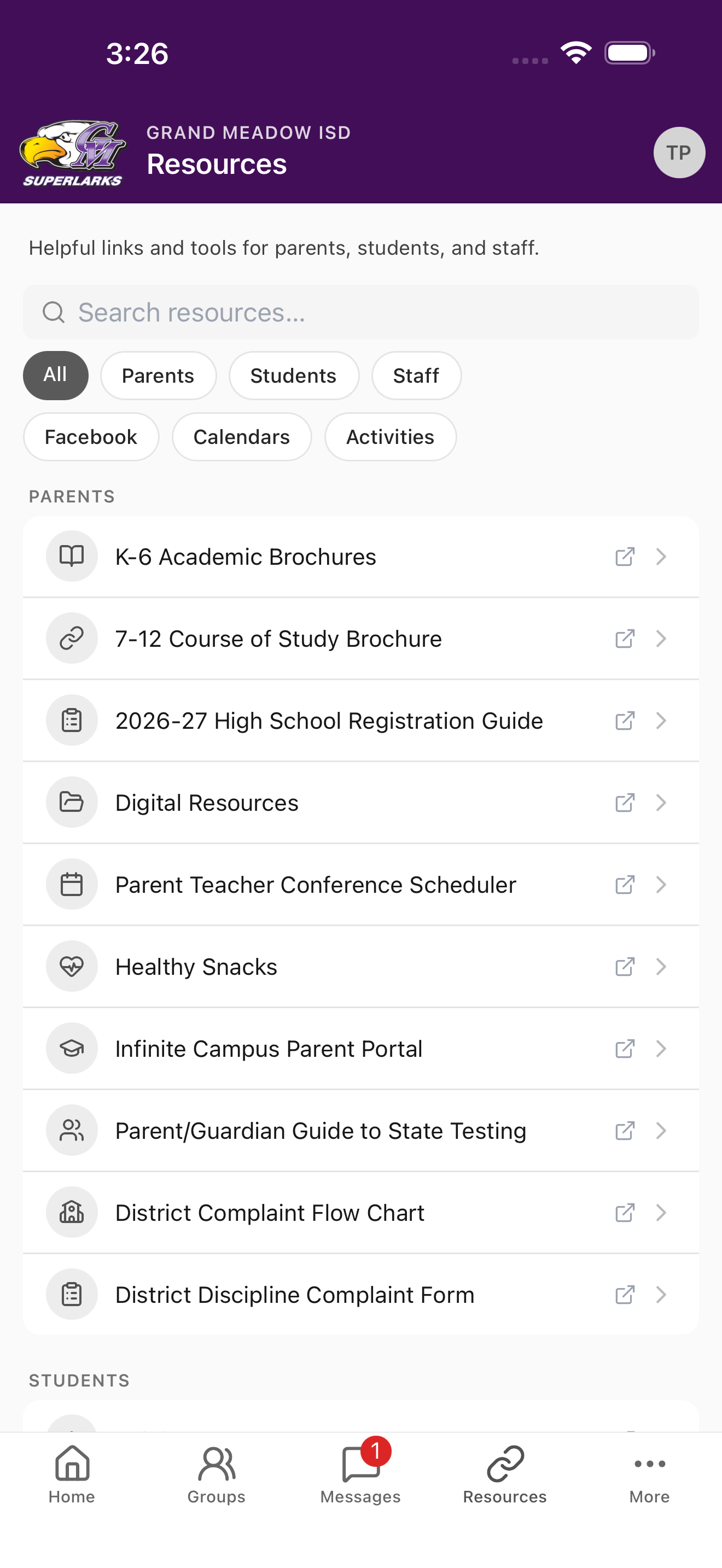 3:26

GM
SUPERLARKS

GRAND MEADOW ISD
Resources

TP

Helpful links and tools for parents, students, and staff.

Search resources...

All
Parents
Students
Staff
Facebook
Calendars
Activities

PARENTS

K-6 Academic Brochures

7-12 Course of Study Brochure

2026-27 High School Registration Guide

Digital Resources

Parent Teacher Conference Scheduler

Healthy Snacks

Infinite Campus Parent Portal

Parent/Guardian Guide to State Testing

District Complaint Flow Chart

District Discipline Complaint Form

STUDENTS

Home
Groups
1
Messages
Resources
More